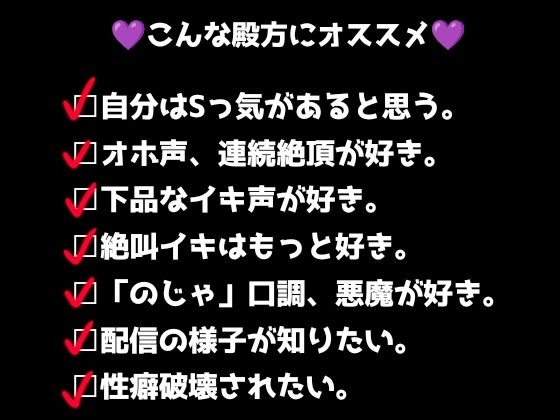 💜こんな殿方にオススメ💜

☑自分はSっ気があると思う。
☑オホ声、連続絶頂が好き。
☑下品なイキ声が好き。
☑絶叫イキはもっと好き。
☑「のじゃ」口調、悪魔が好き。
☑配信の様子が知りたい。
☑性癖破壊されたい。